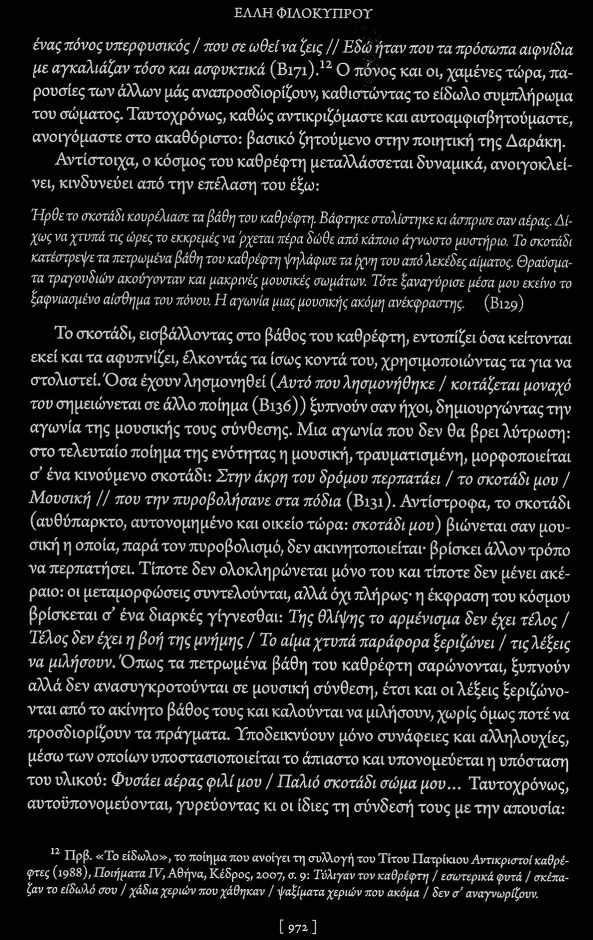 ΕΛΛΗ ΦΙΛΟΚΥΠΡΟΥ

ένας πόνος υπερφυσικός / που σε ωθεί να ζεις // Εδώ ήταν που τα πρόσωπα αιφνίδια με αγκαλιάζαν τόσο και ασφυκτικά (Β171).$^{12}$ Ο πόνος και οι, χαμένες τώρα, παρουσίες των άλλων μάς αναπροσδιορίζουν, καθιστώντας το είδωλο συμπλήρωμα του σώματος. Ταυτοχρόνως, καθώς αντικριζόμαστε και αυτοαμφισβητούμαστε, ανοιγόμαστε στο ακαθόριστο: βασικό ζητούμενο στην ποιητική της Δαράκη.

Αντίστοιχα, ο κόσμος του καθρέφτη μεταλλάσσεται δυναμικά, ανοιγοκλείνει, κινδυνεύει από την επέλαση του έξω:

Ήρθε το σκοτάδι κουρέλιασε τα βάθη του καθρέφτη. Βάφτηκε στολίστηκε κι άσπρισε σαν αέρας. Δίχως να χτυπά τις ώρες το εκκρεμές να 'ρχεται πέρα δώθε από κάποιο άγνωστο μυστήριο. Το σκοτάδι κατέστρεψε τα πετρωμένα βάθη του καθρέφτη ψηλάφισε τα ίχνη του από λεκέδες αίματος. Θραύσματα τραγουδιών ακούγονταν και μακρινές μουσικές σωμάτων. Τότε ξαναγύρισε μέσα μου εκείνο το ξαφνιασμένο αίσθημα του πόνου. Η αγωνία μιας μουσικής ακόμη ανέκφραστης. (Β129)

Το σκοτάδι, εισβάλλοντας στο βάθος του καθρέφτη, εντοπίζει όσα κείτονται εκεί και τα αφυπνίζει, έλκοντάς τα ίσως κοντά του, χρησιμοποιώντας τα για να στολιστεί. Όσα έχουν λησμονηθεί (Αυτό που λησμονήθηκε / κοιτάζεται μοναχό του σημειώνεται σε άλλο ποίημα (Β136)) ξυπνούν σαν ήχοι, δημιουργώντας την αγωνία της μουσικής τους σύνθεσης. Μια αγωνία που δεν θα βρει λύτρωση: στο τελευταίο ποίημα της ενότητας η μουσική, τραυματισμένη, μορφοποιείται σ' ένα κινούμενο σκοτάδι: Στην άκρη του δρόμου περπατάει / το σκοτάδι μου / Μουσική // που την πυροβολήσανε στα πόδια (Β131). Αντίστροφα, το σκοτάδι (αυθύπαρκτο, αυτονομημένο και οικείο τώρα: σκοτάδι μου) βιώνεται σαν μουσική η οποία, παρά τον πυροβολισμό, δεν ακινητοποιείται· βρίσκει άλλον τρόπο να περπατήσει. Τίποτε δεν ολοκληρώνεται μόνο του και τίποτε δεν μένει ακέραιο: οι μεταμορφώσεις συντελούνται, αλλά όχι πλήρως· η έκφραση του κόσμου βρίσκεται σ' ένα διαρκές γίγνεσθαι: Της θλίψης το αρμένισμα δεν έχει τέλος / Τέλος δεν έχει η βοή της μνήμης / Το αίμα χτυπά παράφορα ξεριζώνει / τις λέξεις να μιλήσουν. Όπως τα πετρωμένα βάθη του καθρέφτη σαρώνονται, ξυπνούν αλλά δεν ανασυγκροτούνται σε μουσική σύνθεση, έτσι και οι λέξεις ξεριζώνονται από το ακίνητο βάθος τους και καλούνται να μιλήσουν, χωρίς όμως ποτέ να προσδιορίζουν τα πράγματα. Υποδεικνύουν μόνο συνάφειες και αλληλουχίες, μέσω των οποίων υποστασιοποιείται το άπιαστο και υπονομεύεται η υπόσταση του υλικού: Φυσάει αέρας φιλί μου / Παλιό σκοτάδι σώμα μου... Ταυτοχρόνως, αυτοϋπονομεύονται, γυρεύοντας κι οι ίδιες τη σύνδεσή τους με την απουσία:

$^{12}$ Πρβ. «Το είδωλο», το ποίημα που ανοίγει τη συλλογή του Τίτου Πατρίκιου Αντικριστοί καθρέφτες (1988), Ποιήματα IV, Αθήνα, Κέδρος, 2007, σ. 9: Τύλιγαν τον καθρέφτη / εσωτερικά φυτά / σκέπαζαν το είδωλό σου / χάδια χεριών που χάθηκαν / ψαξίματα χεριών που ακόμα / δεν σ' αναγνωρίζουν.

[ 972 ]